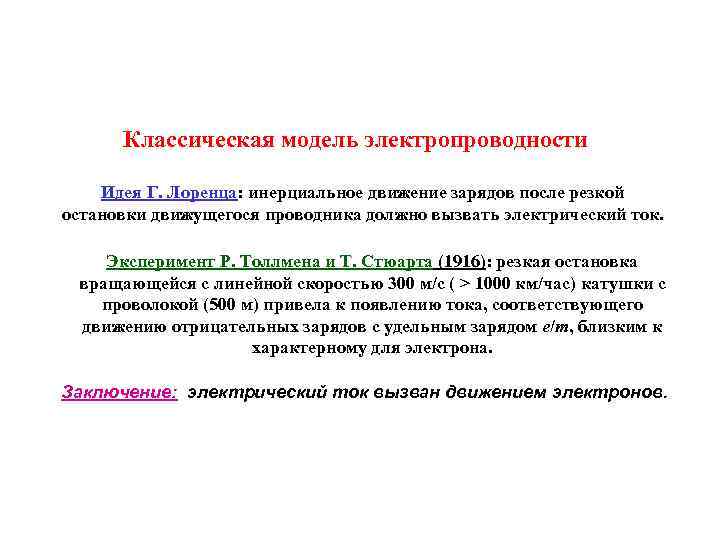 Классическая модель электропроводности

Идея Г. Лоренца: инерциальное движение зарядов после резкой остановки движущегося проводника должно вызвать электрический ток.

Эксперимент Р. Толлмена и Т. Стюарта (1916): резкая остановка вращающейся с линейной скоростью 300 м/с ( > 1000 км/час) катушки с проволокой (500 м) привела к появлению тока, соответствующего движению отрицательных зарядов с удельным зарядом $e/m$, близким к характерному для электрона.

Заключение: электрический ток вызван движением электронов.